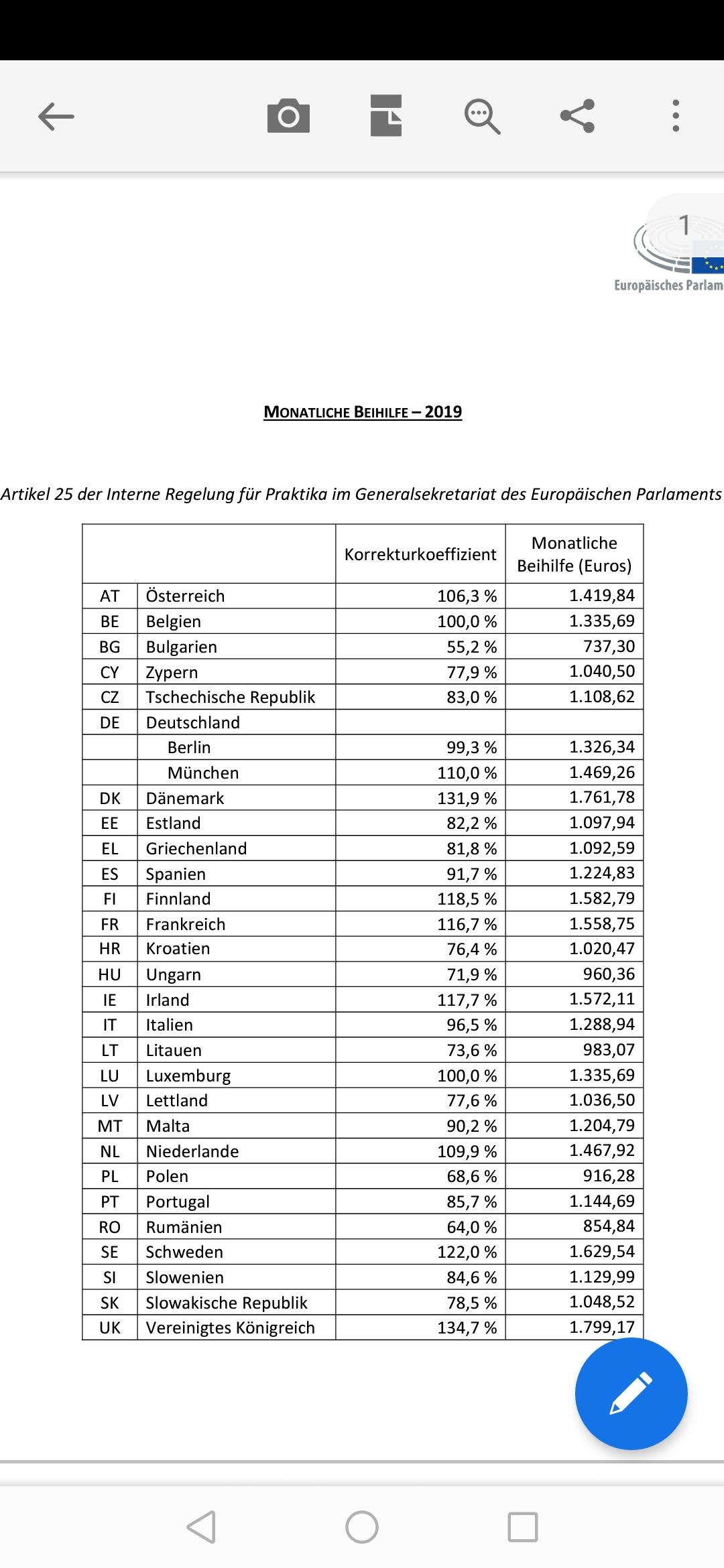 1

Europäisches Parlam

MONATLICHE BEIHILFE – 2019

Artikel 25 der Interne Regelung für Praktika im Generalsekretariat des Europäischen Parlaments

| | | Korrekturkoeffizient | Monatliche Beihilfe (Euros) |
|---|---|---|---|
| AT | Österreich | 106,3 % | 1.419,84 |
| BE | Belgien | 100,0 % | 1.335,69 |
| BG | Bulgarien | 55,2 % | 737,30 |
| CY | Zypern | 77,9 % | 1.040,50 |
| CZ | Tschechische Republik | 83,0 % | 1.108,62 |
| DE | Deutschland | | |
| | Berlin | 99,3 % | 1.326,34 |
| | München | 110,0 % | 1.469,26 |
| DK | Dänemark | 131,9 % | 1.761,78 |
| EE | Estland | 82,2 % | 1.097,94 |
| EL | Griechenland | 81,8 % | 1.092,59 |
| ES | Spanien | 91,7 % | 1.224,83 |
| FI | Finnland | 118,5 % | 1.582,79 |
| FR | Frankreich | 116,7 % | 1.558,75 |
| HR | Kroatien | 76,4 % | 1.020,47 |
| HU | Ungarn | 71,9 % | 960,36 |
| IE | Irland | 117,7 % | 1.572,11 |
| IT | Italien | 96,5 % | 1.288,94 |
| LT | Litauen | 73,6 % | 983,07 |
| LU | Luxemburg | 100,0 % | 1.335,69 |
| LV | Lettland | 77,6 % | 1.036,50 |
| MT | Malta | 90,2 % | 1.204,79 |
| NL | Niederlande | 109,9 % | 1.467,92 |
| PL | Polen | 68,6 % | 916,28 |
| PT | Portugal | 85,7 % | 1.144,69 |
| RO | Rumänien | 64,0 % | 854,84 |
| SE | Schweden | 122,0 % | 1.629,54 |
| SI | Slowenien | 84,6 % | 1.129,99 |
| SK | Slowakische Republik | 78,5 % | 1.048,52 |
| UK | Vereinigtes Königreich | 134,7 % | 1.799,17 |